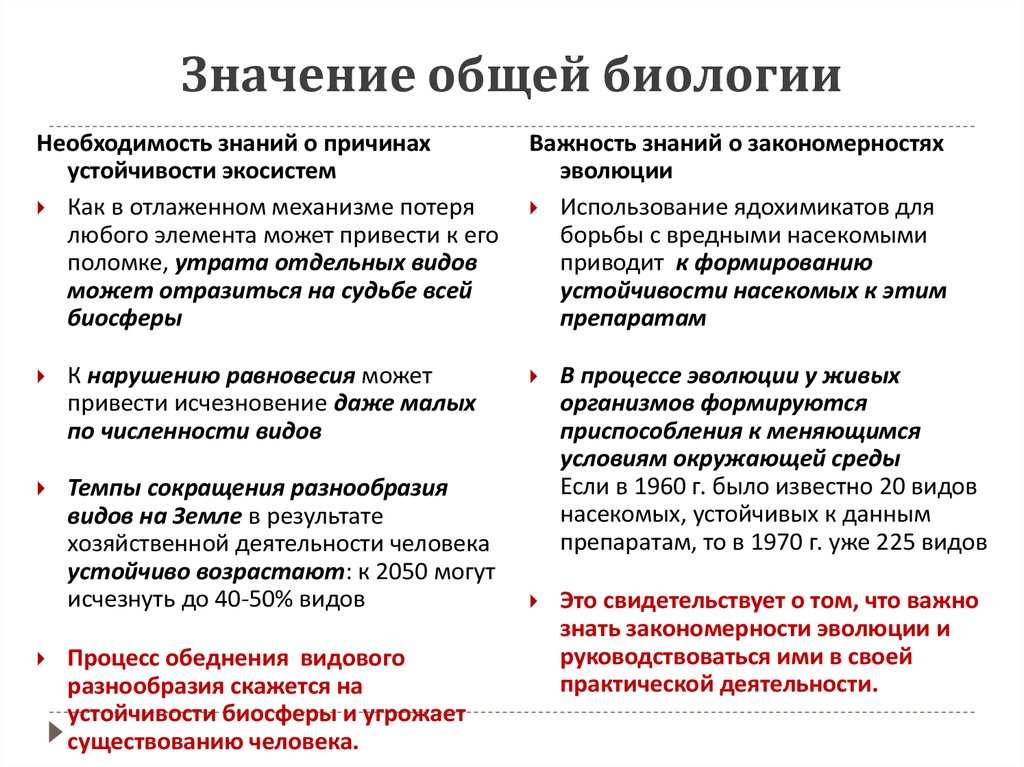 Значение общей биологии

Необходимость знаний о причинах устойчивости экосистем

Как в отлаженном механизме потеря любого элемента может привести к его поломке, утрата отдельных видов может отразиться на судьбе всей биосферы

К нарушению равновесия может привести исчезновение даже малых по численности видов

Темпы сокращения разнообразия видов на Земле в результате хозяйственной деятельности человека устойчиво возрастают: к 2050 могут исчезнуть до 40-50% видов

Процесс обеднения видового разнообразия скажется на устойчивости биосферы и угрожает существованию человека.

Важность знаний о закономерностях эволюции

Использование ядохимикатов для борьбы с вредными насекомыми приводит к формированию устойчивости насекомых к этим препаратам

В процессе эволюции у живых организмов формируются приспособления к меняющимся условиям окружающей среды
Если в 1960 г. было известно 20 видов насекомых, устойчивых к данным препаратам, то в 1970 г. уже 225 видов

Это свидетельствует о том, что важно знать закономерности эволюции и руководствоваться ими в своей практической деятельности.